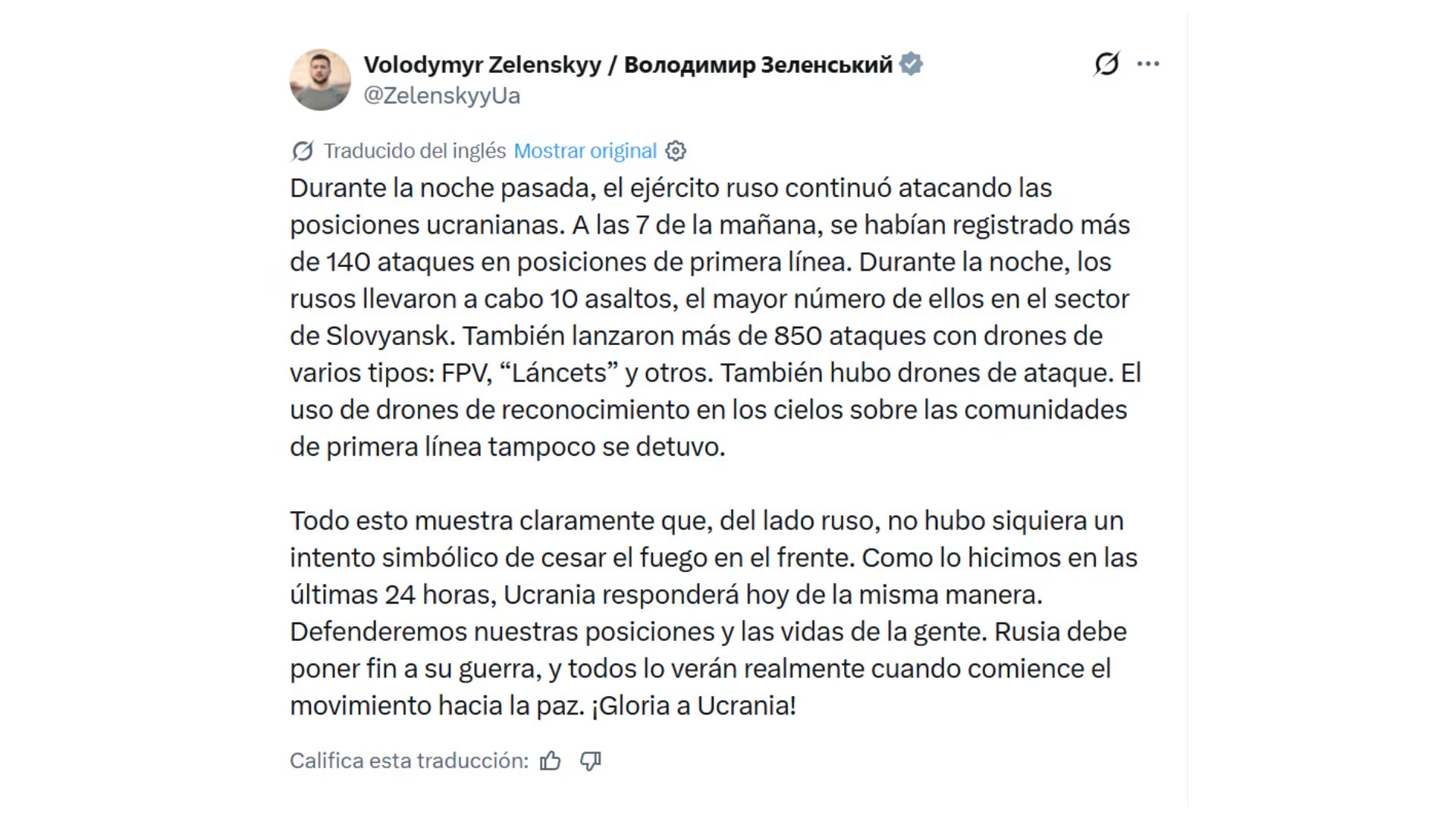 Volodymyr Zelenskyy / Володимир Зеленський
@ZelenskyyUa

Traducido del inglés Mostrar original

Durante la noche pasada, el ejército ruso continuó atacando las posiciones ucranianas. A las 7 de la mañana, se habían registrado más de 140 ataques en posiciones de primera línea. Durante la noche, los rusos llevaron a cabo 10 asaltos, el mayor número de ellos en el sector de Slovyansk. También lanzaron más de 850 ataques con drones de varios tipos: FPV, “Láncets” y otros. También hubo drones de ataque. El uso de drones de reconocimiento en los cielos sobre las comunidades de primera línea tampoco se detuvo.

Todo esto muestra claramente que, del lado ruso, no hubo siquiera un intento simbólico de cesar el fuego en el frente. Como lo hicimos en las últimas 24 horas, Ucrania responderá hoy de la misma manera. Defenderemos nuestras posiciones y las vidas de la gente. Rusia debe poner fin a su guerra, y todos lo verán realmente cuando comience el movimiento hacia la paz. ¡Gloria a Ucrania!

Califica esta traducción: